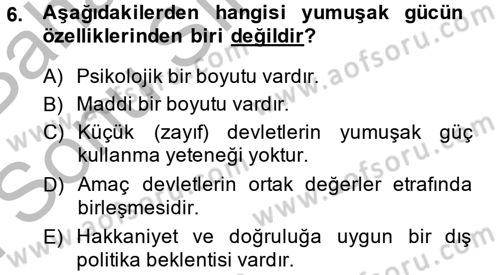 6. Aşağıdakilerden hangisi yumuşak gücün özelliklerinden biri değildir?

A) Psikolojik bir boyutu vardır.
B) Maddi bir boyutu vardır.
C) Küçük (zayıf) devletlerin yumuşak güç kullanma yeteneği yoktur.
D) Amaç devletlerin ortak değerler etrafında birleşmesidir.
E) Hakkaniyet ve doğruluğa uygun bir dış politika beklentisi vardır.

www.aofsoru.com